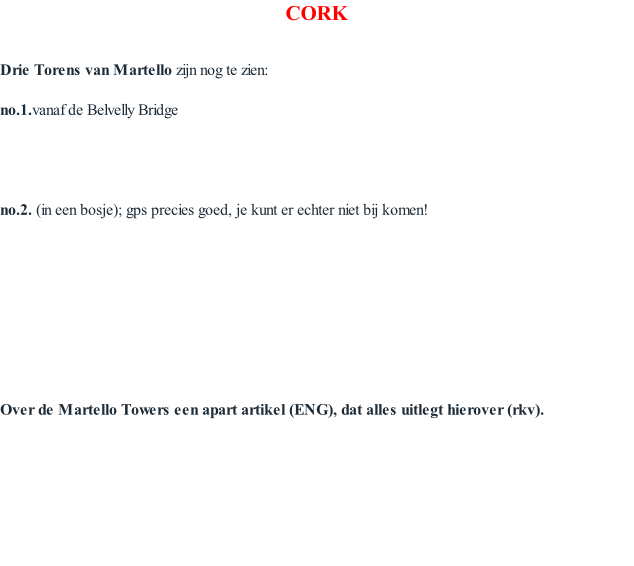 CORK

Drie Torens van Martello zijn nog te zien:

no.1.vanaf de Belvelly Bridge

no.2. (in een bosje); gps precies goed, je kunt er echter niet bij komen!

Over de Martello Towers een apart artikel (ENG), dat alles uitlegt hierover (rkv).